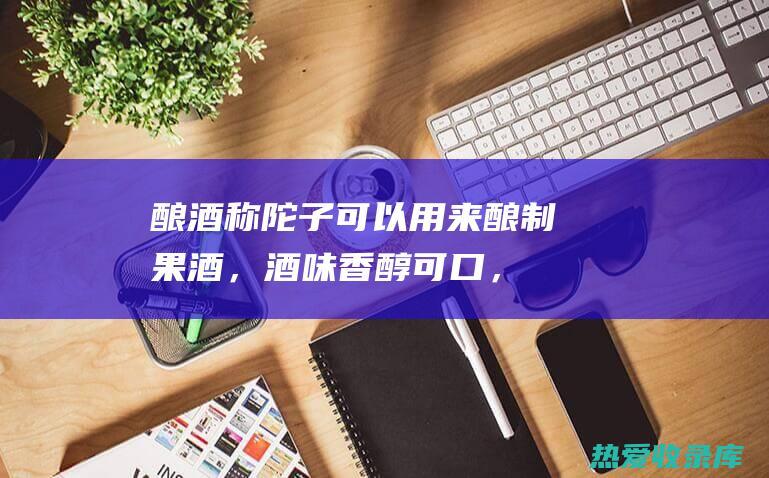 酿酒称陀子可以用来酿制果酒，酒味香醇可口，

热爱收录库